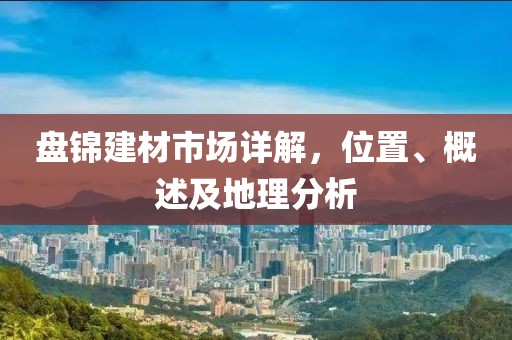 盘锦建材市场详解，位置、概述及地理分析